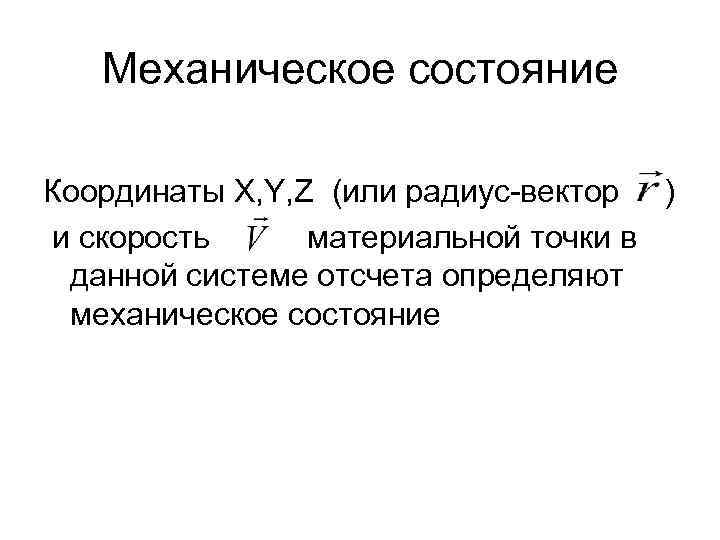 Механическое состояние

Координаты X,Y,Z (или радиус-вектор $\vec{r}$) и скорость $\vec{V}$ материальной точки в данной системе отсчета определяют механическое состояние